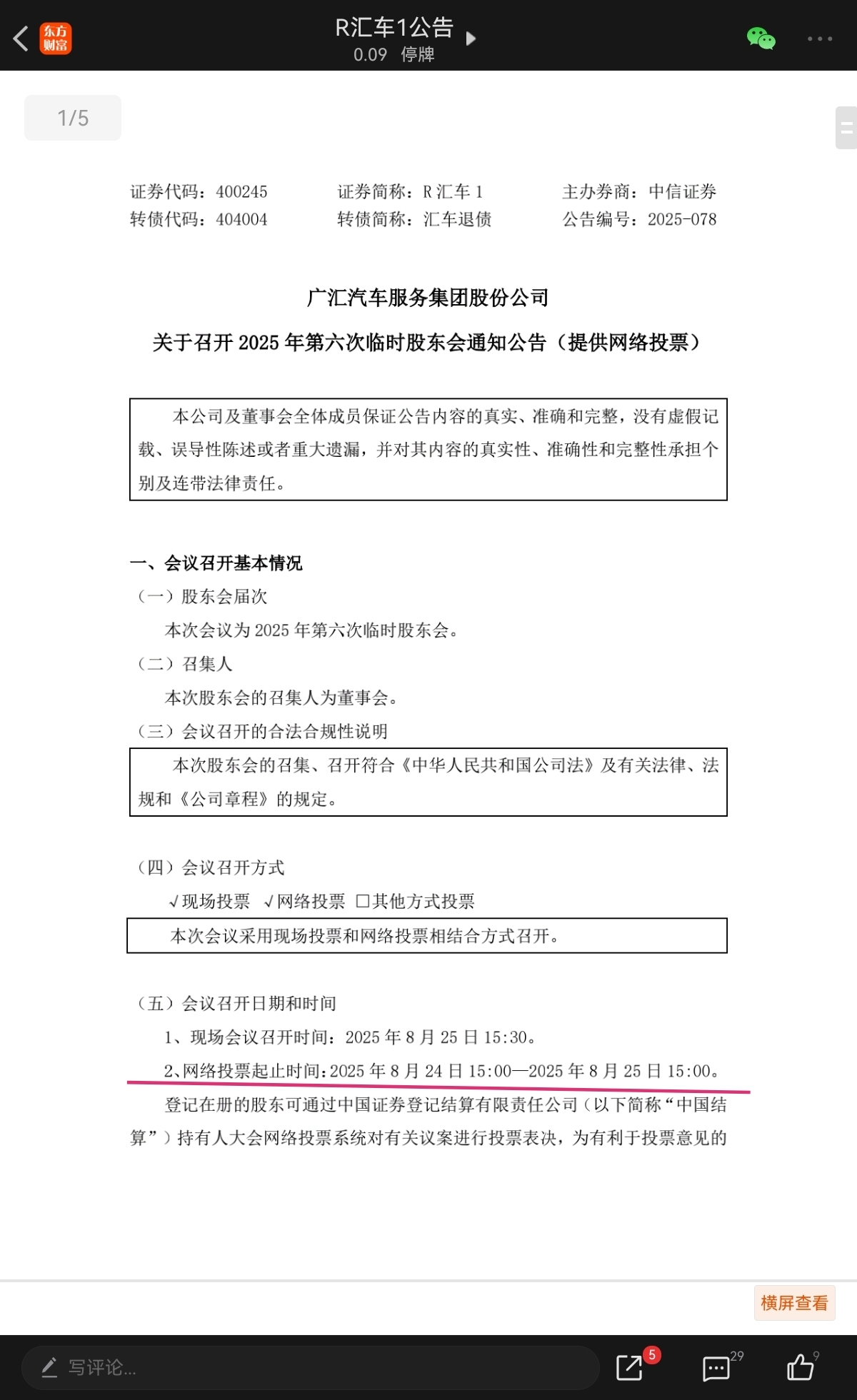 东方财富

R汇车1公告
0.09 停牌

1/5

证券代码：400245　　证券简称：R 汇车 1　　主办券商：中信证券
转债代码：404004　　转债简称：汇车退债　　公告编号：2025-078

广汇汽车服务集团股份公司

关于召开 2025 年第六次临时股东会通知公告（提供网络投票）

本公司及董事会全体成员保证公告内容的真实、准确和完整，没有虚假记载、误导性陈述或者重大遗漏，并对其内容的真实性、准确性和完整性承担个别及连带法律责任。

一、会议召开基本情况

（一）股东会届次

本次会议为 2025 年第六次临时股东会。

（二）召集人

本次股东会的召集人为董事会。

（三）会议召开的合法合规性说明

本次股东会的召集、召开符合《中华人民共和国公司法》及有关法律、法规和《公司章程》的规定。

（四）会议召开方式

√现场投票 √网络投票 □其他方式投票

本次会议采用现场投票和网络投票相结合方式召开。

（五）会议召开日期和时间

1、现场会议召开时间：2025 年 8 月 25 日 15:30。

2、网络投票起止时间：2025 年 8 月 24 日 15:00—2025 年 8 月 25 日 15:00。

登记在册的股东可通过中国证券登记结算有限责任公司（以下简称“中国结算”）持有人大会网络投票系统对有关议案进行投票表决，为有利于投票意见的

横屏查看

写评论...

5

29

9